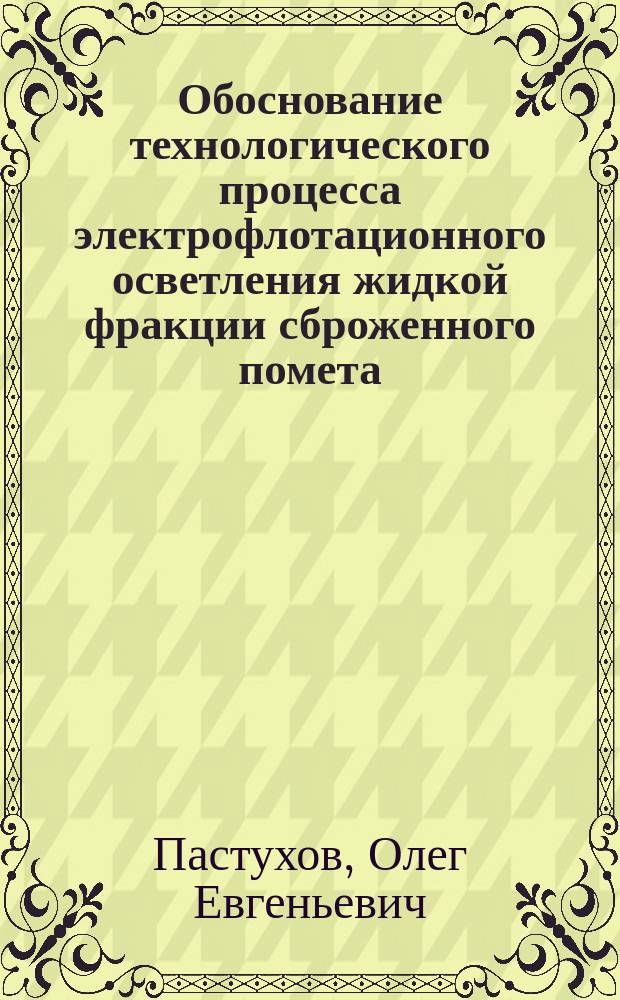 Обоснование технологического процесса электрофлотационного осветления жидкой фракции сброженного помета

Пастухов, Олег Евгеньевич